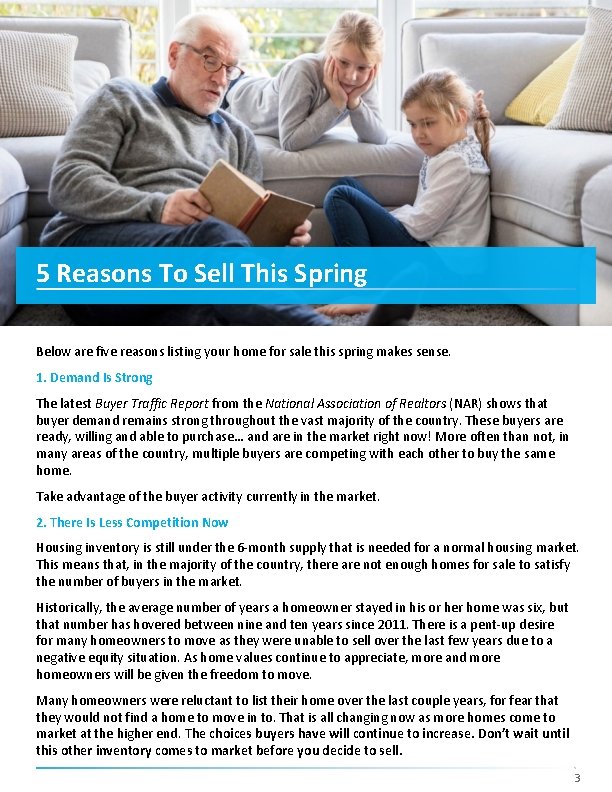 5 Reasons To Sell This Spring

Below are five reasons listing your home for sale this spring makes sense.

1. Demand Is Strong

The latest Buyer Traffic Report from the National Association of Realtors (NAR) shows that buyer demand remains strong throughout the vast majority of the country. These buyers are ready, willing and able to purchase… and are in the market right now! More often than not, in many areas of the country, multiple buyers are competing with each other to buy the same home.

Take advantage of the buyer activity currently in the market.

2. There Is Less Competition Now

Housing inventory is still under the 6-month supply that is needed for a normal housing market. This means that, in the majority of the country, there are not enough homes for sale to satisfy the number of buyers in the market.

Historically, the average number of years a homeowner stayed in his or her home was six, but that number has hovered between nine and ten years since 2011. There is a pent-up desire for many homeowners to move as they were unable to sell over the last few years due to a negative equity situation. As home values continue to appreciate, more and more homeowners will be given the freedom to move.

Many homeowners were reluctant to list their home over the last couple years, for fear that they would not find a home to move in to. That is all changing now as more homes come to market at the higher end. The choices buyers have will continue to increase. Don't wait until this other inventory comes to market before you decide to sell.

3